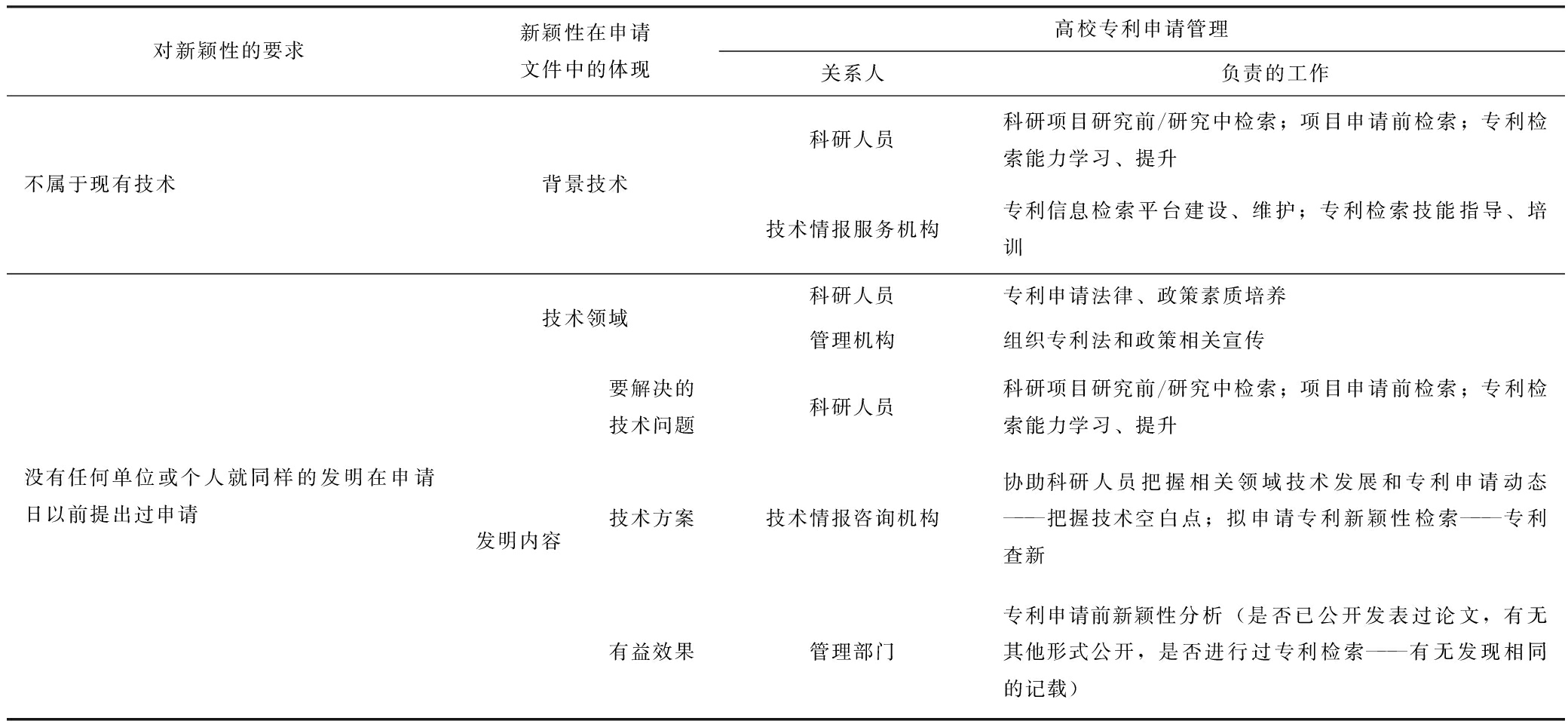 | 对新颖性的要求 | 新颖性在申请文件中的体现 | | 高校专利申请管理 | |
|---|---|---|---|---|
| | | | 关系人 | 负责的工作 |
| 不属于现有技术 | 背景技术 | | 科研人员 | 科研项目研究前/研究中检索；项目申请前检索；专利检索能力学习、提升 |
| | | | 技术情报服务机构 | 专利信息检索平台建设、维护；专利检索技能指导、培训 |
| 没有任何单位或个人就同样的发明在申请日以前提出过申请 | 技术领域 | | 科研人员 | 专利申请法律、政策素质培养 |
| | | | 管理机构 | 组织专利法和政策相关宣传 |
| | 发明内容 | 要解决的技术问题 | 科研人员 | 科研项目研究前/研究中检索；项目申请前检索；专利检索能力学习、提升 |
| | | 技术方案 | 技术情报咨询机构 | 协助科研人员把握相关领域技术发展和专利申请动态——把握技术空白点；拟申请专利新颖性检索——专利查新 |
| | | 有益效果 | 管理部门 | 专利申请前新颖性分析（是否已公开发表过论文，有无其他形式公开，是否进行过专利检索——有无发现相同的记载） |